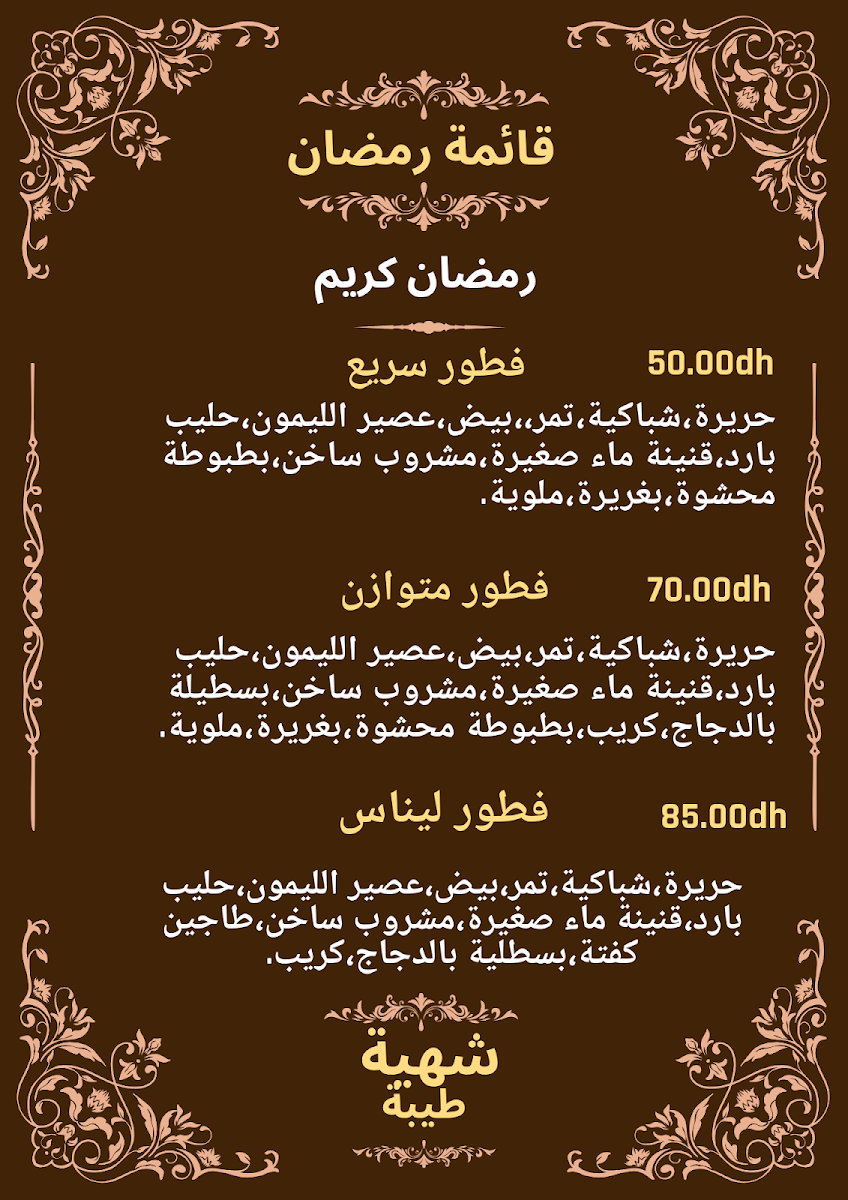 قائمة رمضان

رمضان كريم

فطور سريع 50.00dh

حريرة،شباكية،تمر،،بيض،عصير الليمون،حليب بارد،قنينة ماء صغيرة،مشروب ساخن،بطبوطة محشوة،بغريرة،ملوية.

فطور متوازن 70.00dh

حريرة،شباكية،تمر،بيض،عصير الليمون،حليب بارد،قنينة ماء صغيرة،مشروب ساخن،بسطيلة بالدجاج،كريب،بطبوطة محشوة،بغريرة،ملوية.

فطور ليناس 85.00dh

حريرة،شباكية،تمر،بيض،عصير الليمون،حليب بارد،قنينة ماء صغيرة،مشروب ساخن،طاجين كفتة،بسطلية بالدجاج،كريب.

شهية
طيبة